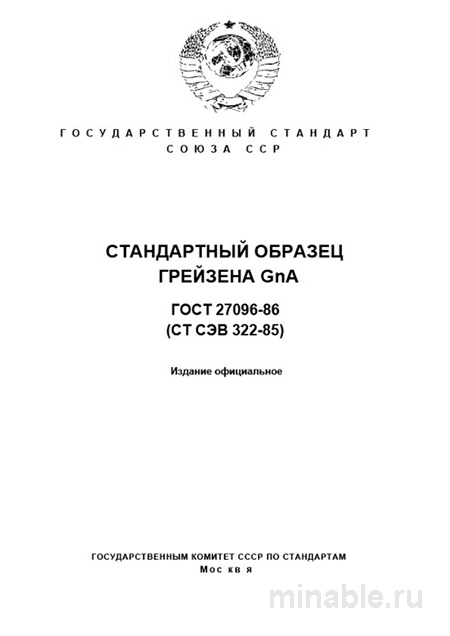 ГОСУДАРСТВЕННЫЙ СТАНДАРТ
СОЮЗА ССР

СТАНДАРТНЫЙ ОБРАЗЕЦ
ГРЕЙЗЕНА GnA

ГОСТ 27096-86
(СТ СЭВ 322-85)

Издание официальное

ГОСУДАРСТВЕННЫМ КОМИТЕТ СССР ПО СТАНДАРТАМ
Мос кв я

minable.ru